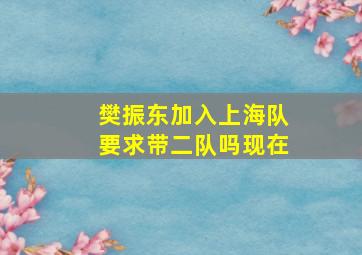 樊振东加入上海队
要求带二队吗现在